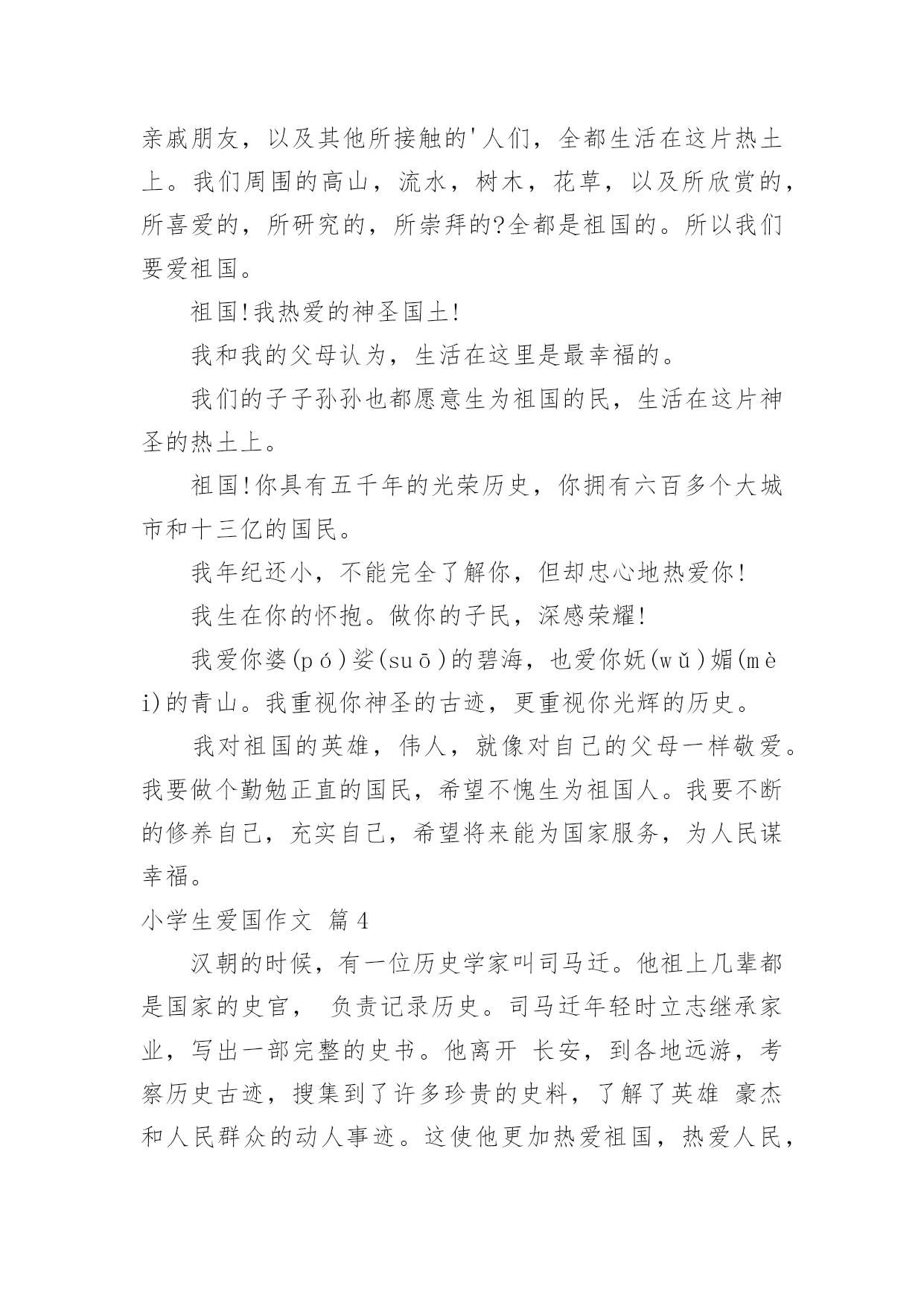 亲戚朋友，以及其他所接触的'人们，全都生活在这片热土上。我们周围的高山，流水，树木，花草，以及所欣赏的，所喜爱的，所研究的，所崇拜的?全都是祖国的。所以我们要爱祖国。

祖国!我热爱的神圣国土!

我和我的父母认为，生活在这里是最幸福的。

我们的子子孙孙也都愿意生为祖国的民，生活在这片神圣的热土上。

祖国!你具有五千年的光荣历史，你拥有六百多个大城市和十三亿的国民。

我年纪还小，不能完全了解你，但却忠心地热爱你!

我生在你的怀抱。做你的子民，深感荣耀!

我爱你婆(pó)娑(suō)的碧海，也爱你妩(wǔ)媚(mèi)的青山。我重视你神圣的古迹，更重视你光辉的历史。

我对祖国的英雄，伟人，就像对自己的父母一样敬爱。我要做个勤勉正直的国民，希望不愧生为祖国人。我要不断的修养自己，充实自己，希望将来能为国家服务，为人民谋幸福。

小学生爱国作文 篇4

汉朝的时候，有一位历史学家叫司马迁。他祖上几辈都是国家的史官， 负责记录历史。司马迁年轻时立志继承家业，写出一部完整的史书。他离开 长安，到各地远游，考察历史古迹，搜集到了许多珍贵的史料，了解了英雄 豪杰和人民群众的动人事迹。这使他更加热爱祖国，热爱人民，